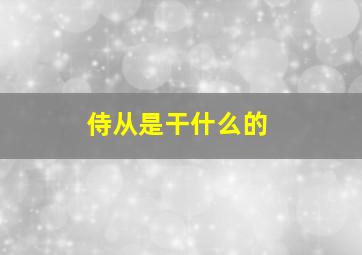 侍从是干什么的